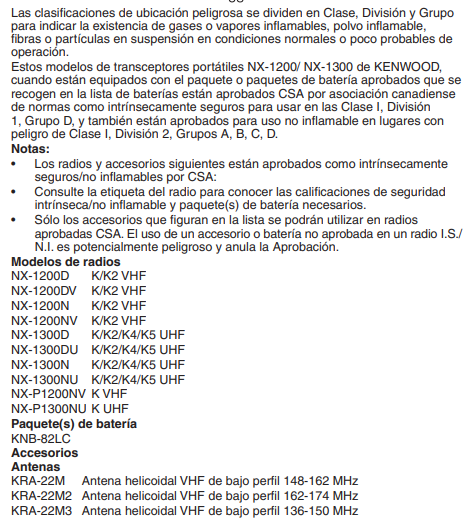 Las clasificaciones de ubicación peligrosa se dividen en Clase, División y Grupo para indicar la existencia de gases o vapores inflamables, polvo inflamable, fibras o partículas en suspensión en condiciones normales o poco probables de operación.
Estos modelos de transceptores portátiles NX-1200/ NX-1300 de KENWOOD, cuando están equipados con el paquete o paquetes de batería aprobados que se recogen en la lista de baterías están aprobados CSA por asociación canadiense de normas como intrínsecamente seguros para usar en las Clase I, División 1, Grupo D, y también están aprobados para uso no inflamable en lugares con peligro de Clase I, División 2, Grupos A, B, C, D.
Notas:
• Los radios y accesorios siguientes están aprobados como intrínsecamente seguros/no inflamables por CSA:
• Consulte la etiqueta del radio para conocer las calificaciones de seguridad intrínseca/no inflamable y paquete(s) de batería necesarios.
• Sólo los accesorios que figuran en la lista se podrán utilizar en radios aprobadas CSA. El uso de un accesorio o batería no aprobada en un radio I.S./ N.I. es potencialmente peligroso y anula la Aprobación.
Modelos de radios
NX-1200D K/K2 VHF
NX-1200DV K/K2 VHF
NX-1200N K/K2 VHF
NX-1200NV K/K2 VHF
NX-1300D K/K2/K4/K5 UHF
NX-1300DU K/K2/K4/K5 UHF
NX-1300N K/K2/K4/K5 UHF
NX-1300NU K/K2/K4/K5 UHF
NX-P1200NV K VHF
NX-P1300NU K UHF
Paquete(s) de batería
KNB-82LC
Accesorios
Antenas
KRA-22M Antena helicoidal VHF de bajo perfil 148-162 MHz
KRA-22M2 Antena helicoidal VHF de bajo perfil 162-174 MHz
KRA-22M3 Antena helicoidal VHF de bajo perfil 136-150 MHz